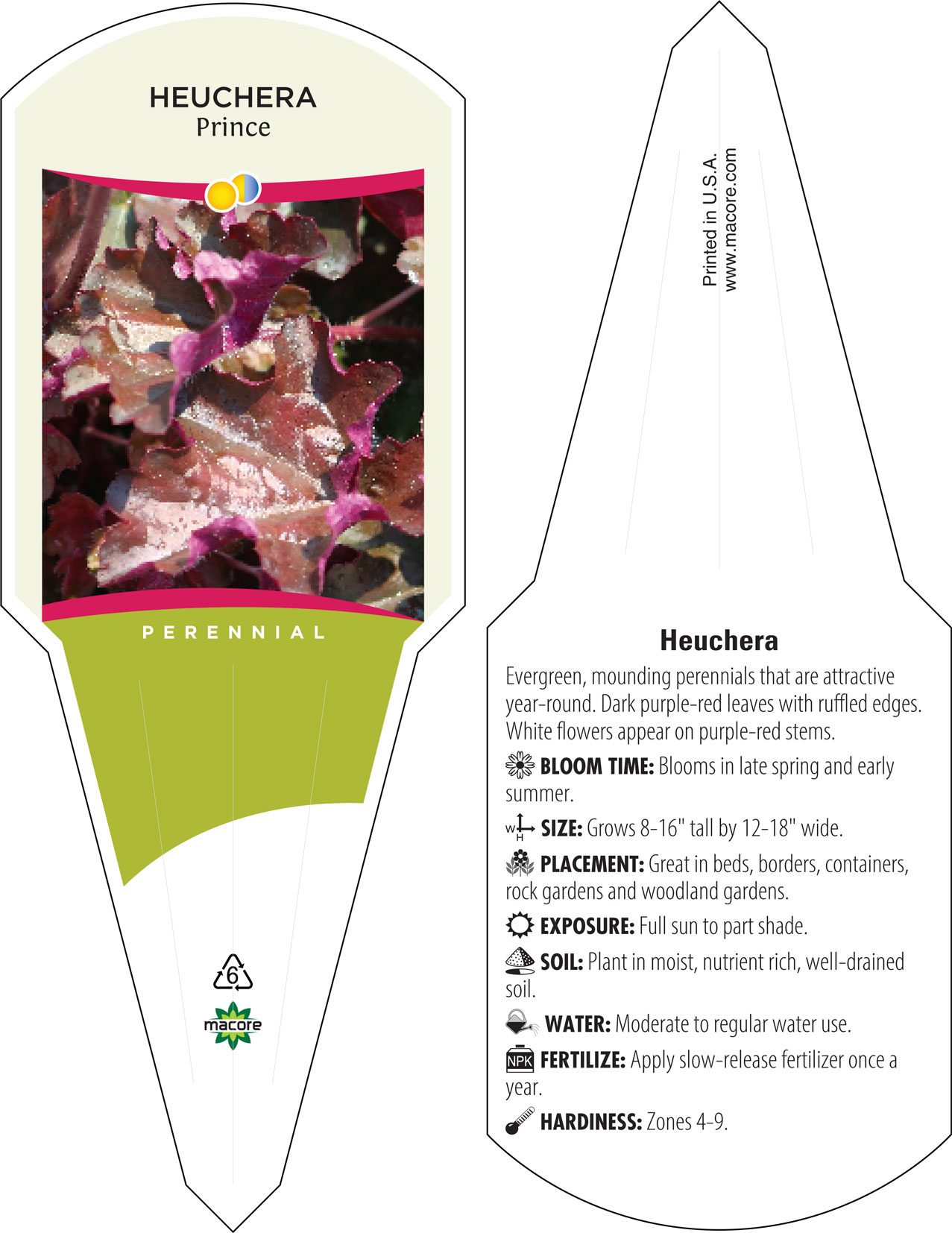 HEUCHERA
Prince

PERENNIAL

6

macore

Printed in U.S.A.
www.macore.com

Heuchera

Evergreen, mounding perennials that are attractive year-round. Dark purple-red leaves with ruffled edges. White flowers appear on purple-red stems.

BLOOM TIME: Blooms in late spring and early summer.

W H SIZE: Grows 8-16" tall by 12-18" wide.

PLACEMENT: Great in beds, borders, containers, rock gardens and woodland gardens.

EXPOSURE: Full sun to part shade.

SOIL: Plant in moist, nutrient rich, well-drained soil.

WATER: Moderate to regular water use.

NPK FERTILIZE: Apply slow-release fertilizer once a year.

HARDINESS: Zones 4-9.